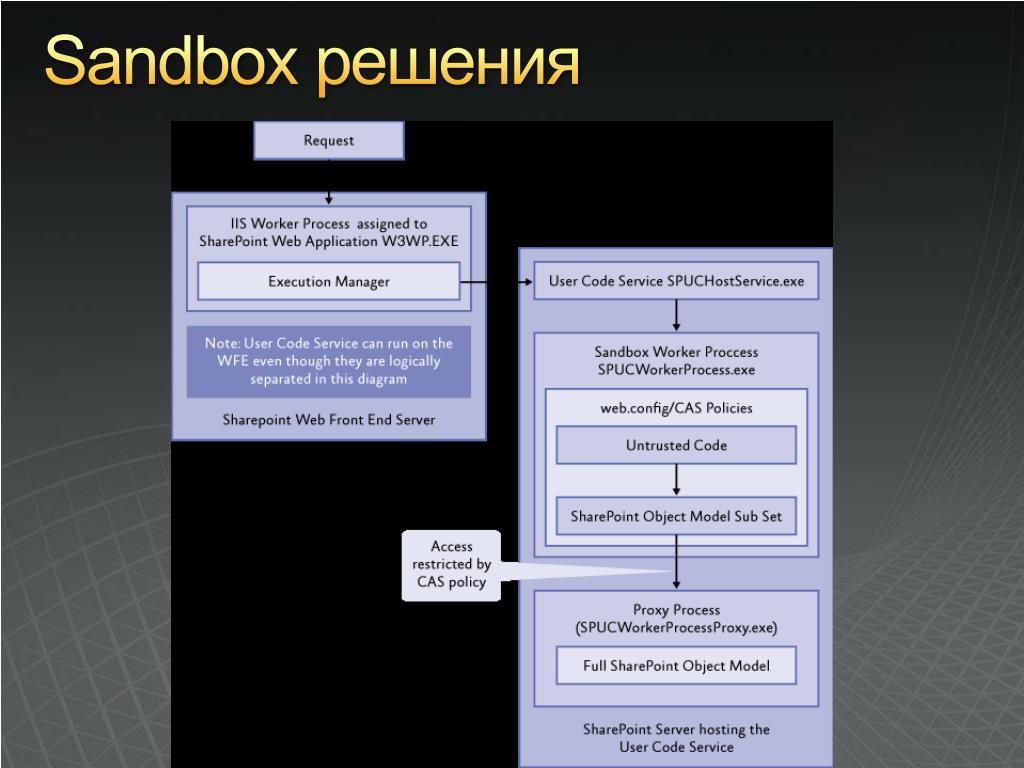 Sandbox решения

Request

IIS Worker Process assigned to SharePoint Web Application W3WP.EXE

Execution Manager

Note: User Code Service can run on the WFE even though they are logically separated in this diagram

Sharepoint Web Front End Server

User Code Service SPUCHostService.exe

Sandbox Worker Proccess SPUCWorkerProcess.exe

web.config/CAS Policies

Untrusted Code

SharePoint Object Model Sub Set

Access restricted by CAS policy

Proxy Process (SPUCWorkerProcessProxy.exe)

Full SharePoint Object Model

SharePoint Server hosting the User Code Service